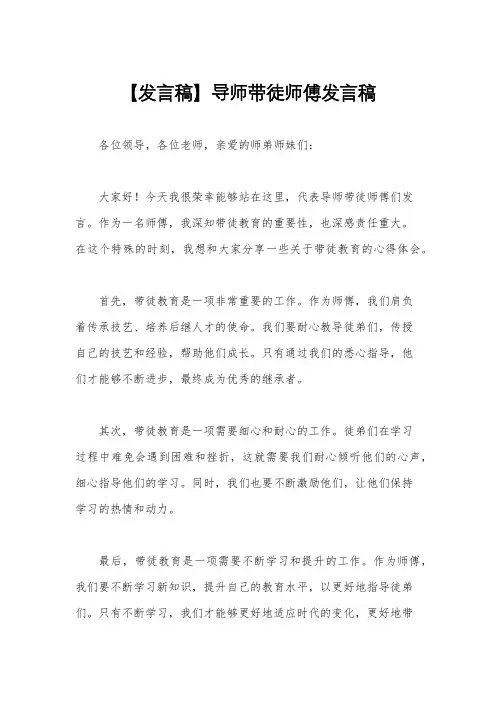 【发言稿】导师带徒师傅发言稿

各位领导，各位老师，亲爱的师弟师妹们：

大家好！今天我很荣幸能够站在这里，代表导师带徒师傅们发言。作为一名师傅，我深知带徒教育的重要性，也深感责任重大。在这个特殊的时刻，我想和大家分享一些关于带徒教育的心得体会。

首先，带徒教育是一项非常重要的工作。作为师傅，我们肩负着传承技艺、培养后继人才的使命。我们要耐心教导徒弟们，传授自己的技艺和经验，帮助他们成长。只有通过我们的悉心指导，他们才能够不断进步，最终成为优秀的继承者。

其次，带徒教育是一项需要细心和耐心的工作。徒弟们在学习过程中难免会遇到困难和挫折，这就需要我们耐心倾听他们的心声，细心指导他们的学习。同时，我们也要不断激励他们，让他们保持学习的热情和动力。

最后，带徒教育是一项需要不断学习和提升的工作。作为师傅，我们要不断学习新知识，提升自己的教育水平，以更好地指导徒弟们。只有不断学习，我们才能够更好地适应时代的变化，更好地带